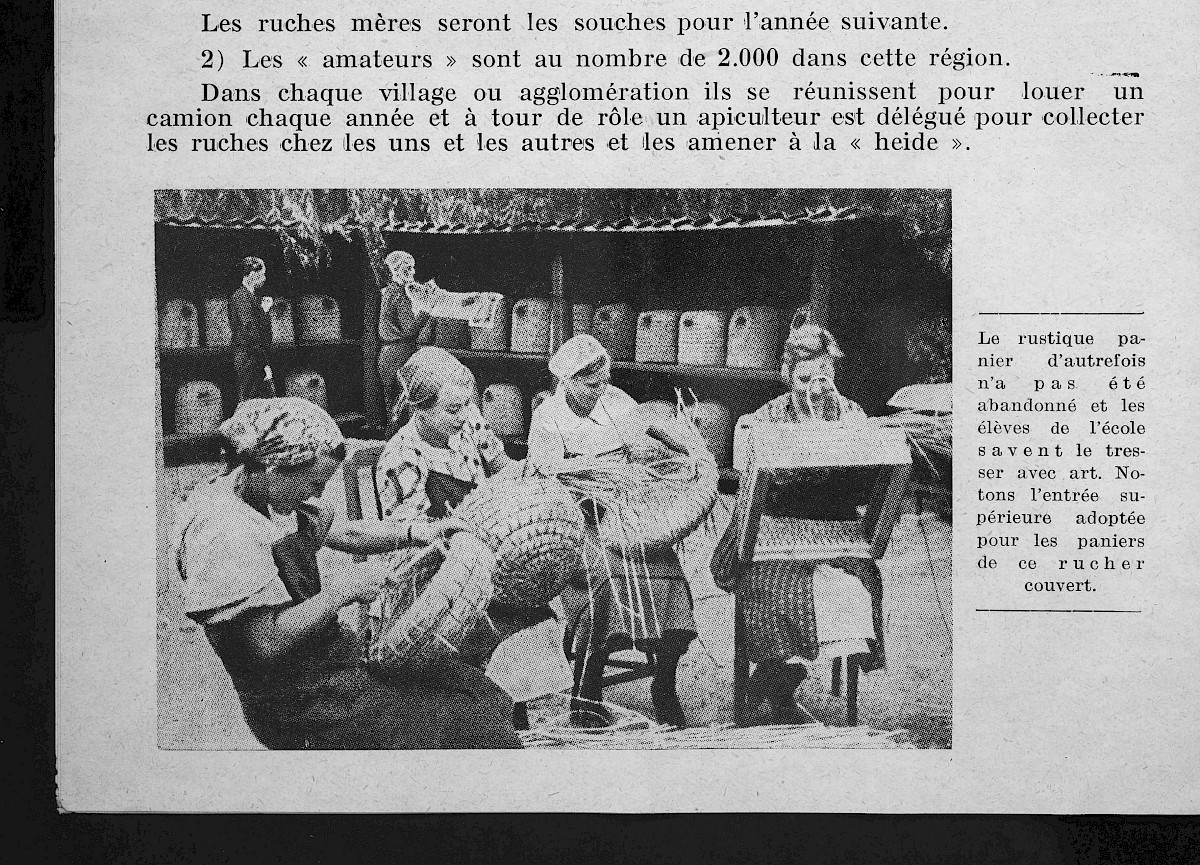 Les ruches mères seront les souches pour l'année suivante.

2) Les « amateurs » sont au nombre de 2.000 dans cette région.

Dans chaque village ou agglomération ils se réunissent pour louer un camion chaque année et à tour de rôle un apiculteur est délégué pour collecter les ruches chez les uns et les autres et les amener à la « heide ».

Le rustique panier d'autrefois n'a pas été abandonné et les élèves de l'école savent le tresser avec art. Notons l'entrée supérieure adoptée pour les paniers de ce rucher couvert.